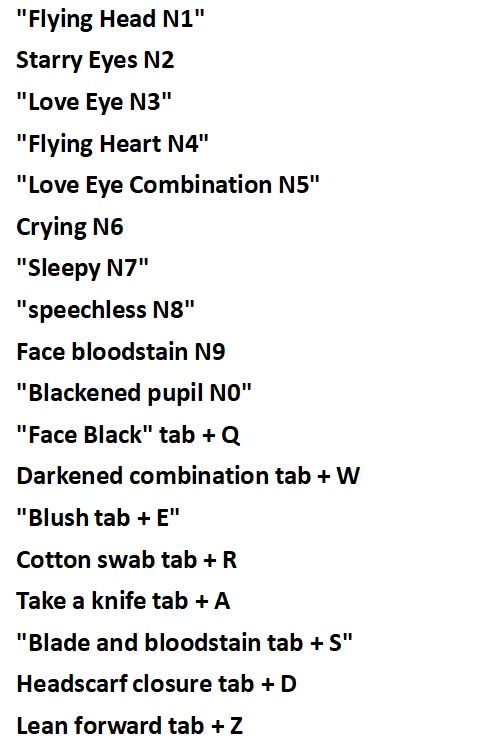 "Flying Head N1"
Starry Eyes N2
"Love Eye N3"
"Flying Heart N4"
"Love Eye Combination N5"
Crying N6
"Sleepy N7"
"speechless N8"
Face bloodstain N9
"Blackened pupil N0"
"Face Black" tab + Q
Darkened combination tab + W
"Blush tab + E"
Cotton swab tab + R
Take a knife tab + A
"Blade and bloodstain tab + S"
Headscarf closure tab + D
Lean forward tab + Z